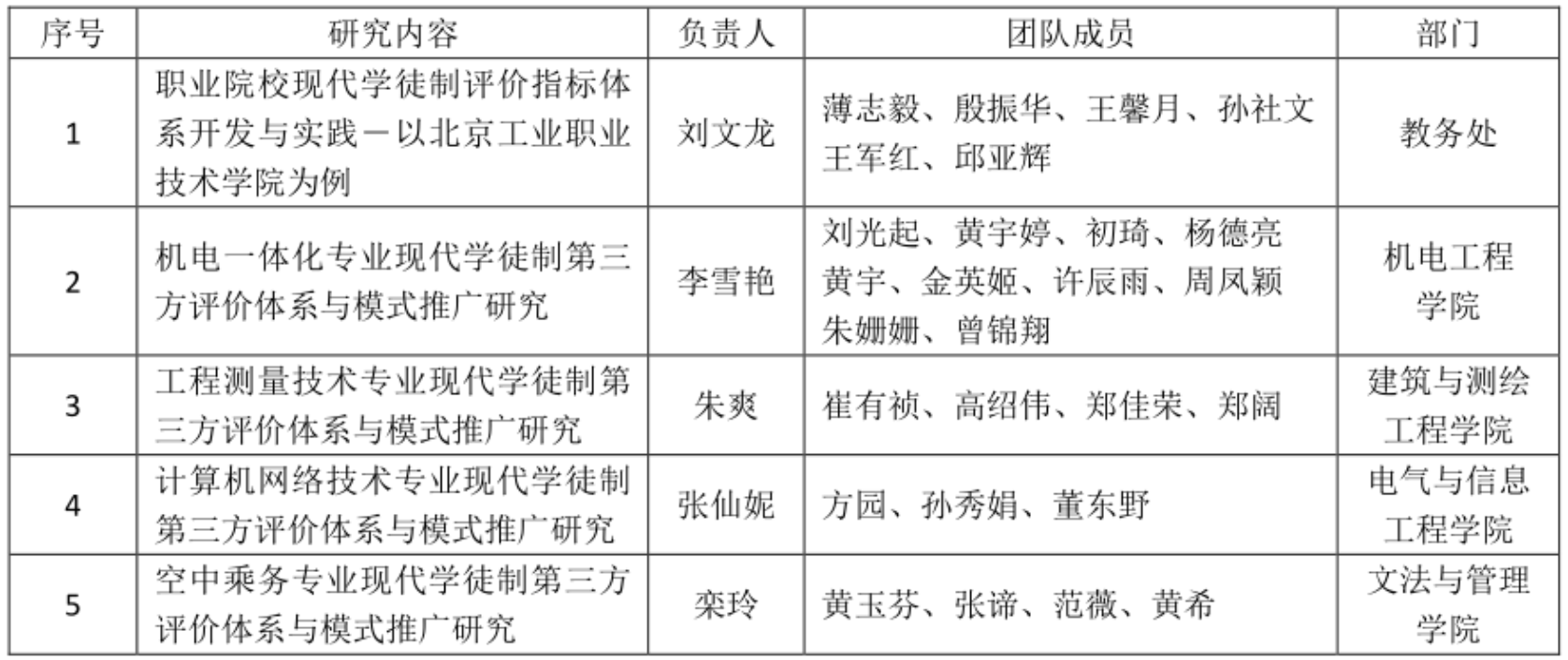 | 序号 | 研究内容 | 负责人 | 团队成员 | 部门 |
|---|---|---|---|---|
| 1 | 职业院校现代学徒制评价指标体系开发与实践－以北京工业职业技术学院为例 | 刘文龙 | 薄志毅、殷振华、王馨月、孙社文 王军红、邱亚辉 | 教务处 |
| 2 | 机电一体化专业现代学徒制第三方评价体系与模式推广研究 | 李雪艳 | 刘光起、黄宇婷、初琦、杨德亮 黄宇、金英姬、许辰雨、周凤颖 朱姗姗、曾锦翔 | 机电工程学院 |
| 3 | 工程测量技术专业现代学徒制第三方评价体系与模式推广研究 | 朱爽 | 崔有祯、高绍伟、郑佳荣、郑阔 | 建筑与测绘工程学院 |
| 4 | 计算机网络技术专业现代学徒制第三方评价体系与模式推广研究 | 张仙妮 | 方园、孙秀娟、董东野 | 电气与信息工程学院 |
| 5 | 空中乘务专业现代学徒制第三方评价体系与模式推广研究 | 栾玲 | 黄玉芬、张谛、范薇、黄希 | 文法与管理学院 |